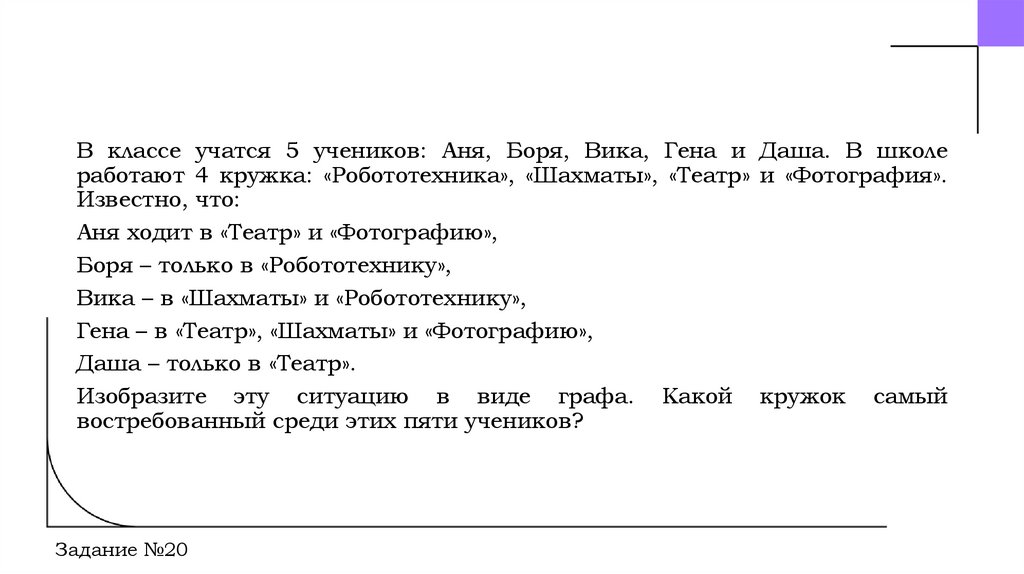 В классе учатся 5 учеников: Аня, Боря, Вика, Гена и Даша. В школе работают 4 кружка: «Робототехника», «Шахматы», «Театр» и «Фотография». Известно, что:

Аня ходит в «Театр» и «Фотографию»,

Боря – только в «Робототехнику»,

Вика – в «Шахматы» и «Робототехнику»,

Гена – в «Театр», «Шахматы» и «Фотографию»,

Даша – только в «Театр».

Изобразите эту ситуацию в виде графа. Какой кружок самый востребованный среди этих пяти учеников?

Задание №20